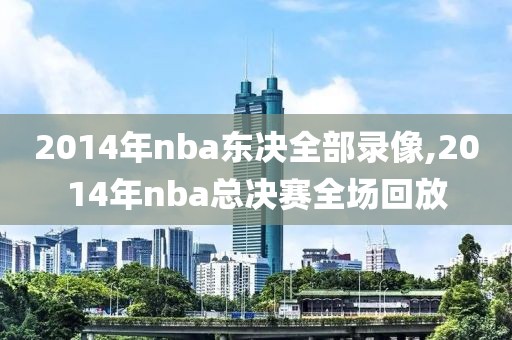 2014年nba东决全部录像,2014年nba总决赛全场回放